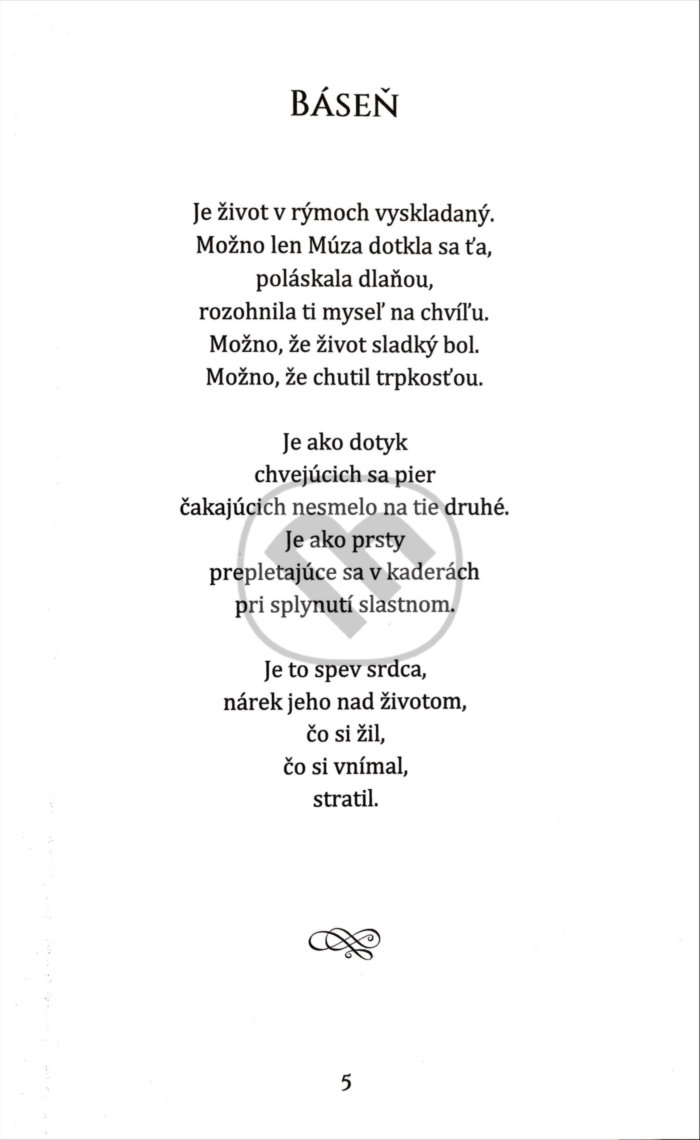 BÁSEŇ

Je život v rýmoch vyskladaný.
Možno len Múza dotkla sa ťa,
poláskala dlaňou,
rozohnila ti myseľ na chvíľu.
Možno, že život sladký bol.
Možno, že chutil trpkosťou.

Je ako dotyk
chvejúcich sa pier
čakajúcich nesmelo na tie druhé.
Je ako prsty
prepletajúce sa v kaderách
pri splynutí slastnom.

Je to spev srdca,
nárek jeho nad životom,
čo si žil,
čo si vnímal,
stratil.

5